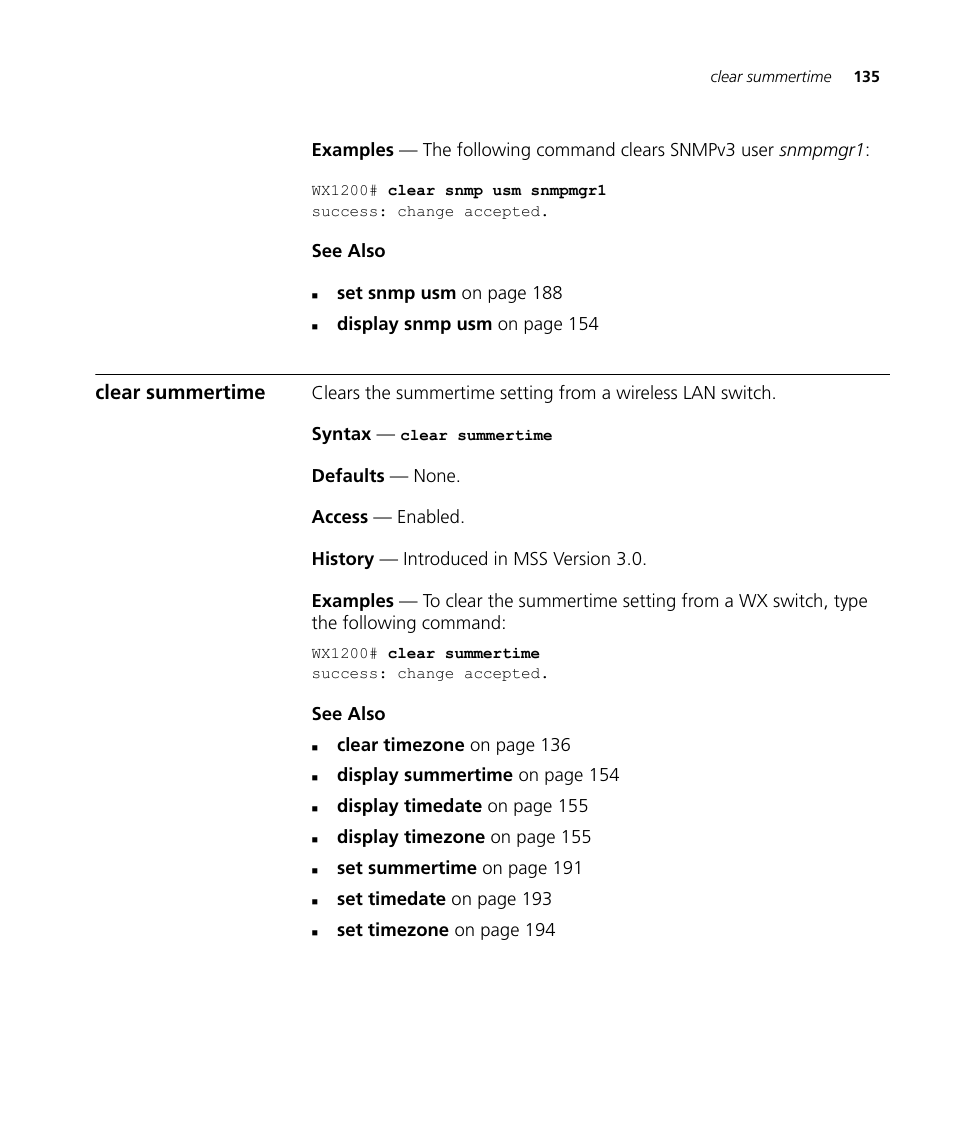 clear summertime 135

Examples — The following command clears SNMPv3 user snmpmgr1:

WX1200# clear snmp usm snmpmgr1
success: change accepted.

See Also

- set snmp usm on page 188
- display snmp usm on page 154

clear summertime

Clears the summertime setting from a wireless LAN switch.

Syntax — clear summertime

Defaults — None.

Access — Enabled.

History — Introduced in MSS Version 3.0.

Examples — To clear the summertime setting from a WX switch, type the following command:

WX1200# clear summertime
success: change accepted.

See Also

- clear timezone on page 136
- display summertime on page 154
- display timedate on page 155
- display timezone on page 155
- set summertime on page 191
- set timedate on page 193
- set timezone on page 194